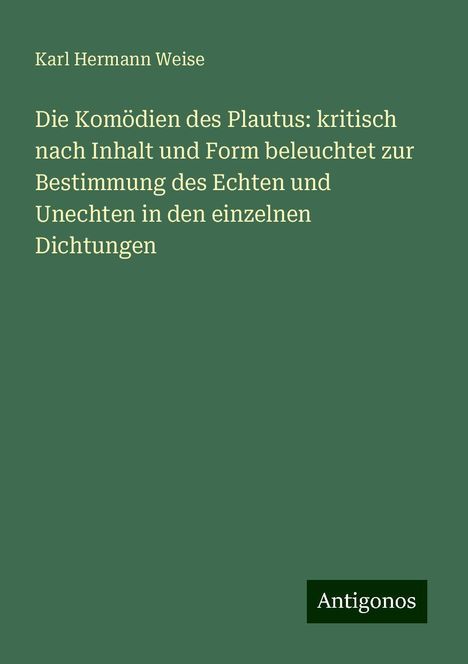 Karl Hermann Weise

Die Komödien des Plautus: kritisch nach Inhalt und Form beleuchtet zur Bestimmung des Echten und Unechten in den einzelnen Dichtungen

Antigonos